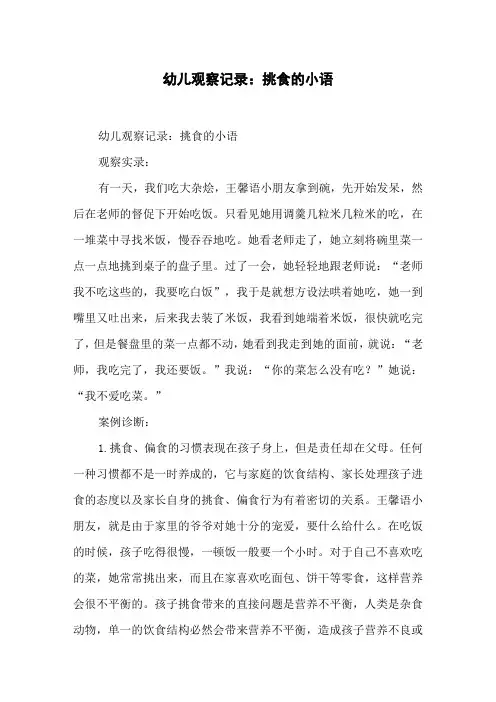 幼儿观察记录：挑食的小语

幼儿观察记录：挑食的小语

观察实录：

有一天，我们吃大杂烩，王馨语小朋友拿到碗，先开始发呆，然后在老师的督促下开始吃饭。只看见她用调羹几粒米几粒米的吃，在一堆菜中寻找米饭，慢吞吞地吃。她看老师走了，她立刻将碗里菜一点一点地挑到桌子的盘子里。过了一会，她轻轻地跟老师说：“老师我不吃这些的，我要吃白饭”，我于是就想方设法哄着她吃，她一到嘴里又吐出来，后来我去装了米饭，我看到她端着米饭，很快就吃完了，但是餐盘里的菜一点都不动，她看到我走到她的面前，就说：“老师，我吃完了，我还要饭。”我说：“你的菜怎么没有吃？”她说：“我不爱吃菜。”

案例诊断：

1.挑食、偏食的习惯表现在孩子身上，但是责任却在父母。任何一种习惯都不是一时养成的，它与家庭的饮食结构、家长处理孩子进食的态度以及家长自身的挑食、偏食行为有着密切的关系。王馨语小朋友，就是由于家里的爷爷对她十分的宠爱，要什么给什么。在吃饭的时候，孩子吃得很慢，一顿饭一般要一个小时。对于自己不喜欢吃的菜，她常常挑出来，而且在家喜欢吃面包、饼干等零食，这样营养会很不平衡的。孩子挑食带来的直接问题是营养不平衡，人类是杂食动物，单一的饮食结构必然会带来营养不平衡，造成孩子营养不良或